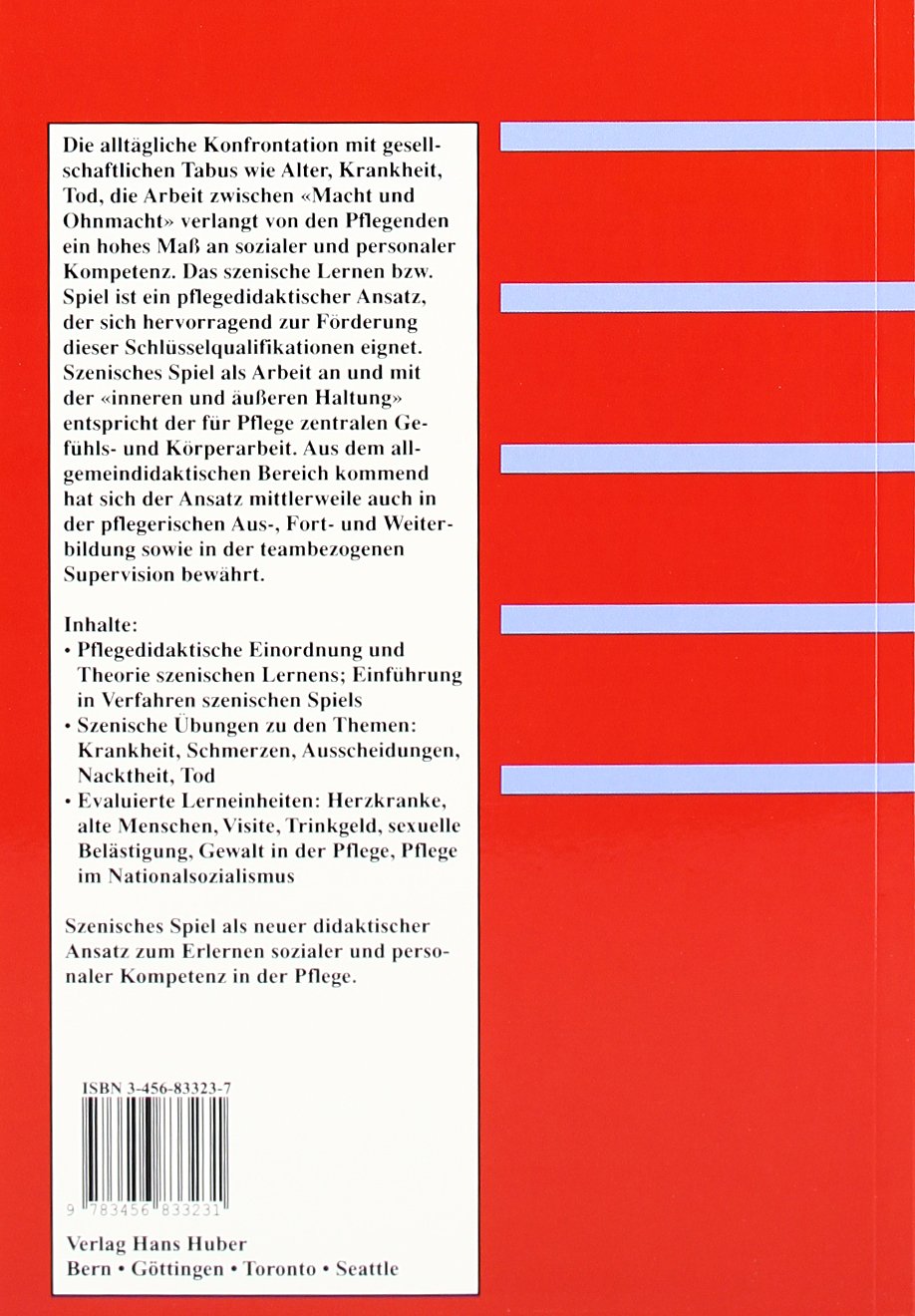 Die alltägliche Konfrontation mit gesellschaftlichen Tabus wie Alter, Krankheit, Tod, die Arbeit zwischen «Macht und Ohnmacht» verlangt von den Pflegenden ein hohes Maß an sozialer und personaler Kompetenz. Das szenische Lernen bzw. Spiel ist ein pflegedidaktischer Ansatz, der sich hervorragend zur Förderung dieser Schlüsselqualifikationen eignet. Szenisches Spiel als Arbeit an und mit der «inneren und äußeren Haltung» entspricht der für Pflege zentralen Gefühls- und Körperarbeit. Aus dem allgemeindidaktischen Bereich kommend hat sich der Ansatz mittlerweile auch in der pflegerischen Aus-, Fort- und Weiterbildung sowie in der teambezogenen Supervision bewährt.

Inhalte:
• Pflegedidaktische Einordnung und Theorie szenischen Lernens; Einführung in Verfahren szenischen Spiels
• Szenische Übungen zu den Themen: Krankheit, Schmerzen, Ausscheidungen, Nacktheit, Tod
• Evaluierte Lerneinheiten: Herzkranke, alte Menschen, Visite, Trinkgeld, sexuelle Belästigung, Gewalt in der Pflege, Pflege im Nationalsozialismus

Szenisches Spiel als neuer didaktischer Ansatz zum Erlernen sozialer und personaler Kompetenz in der Pflege.

ISBN 3-456-83323-7

9 783456 833231

Verlag Hans Huber
Bern • Göttingen • Toronto • Seattle